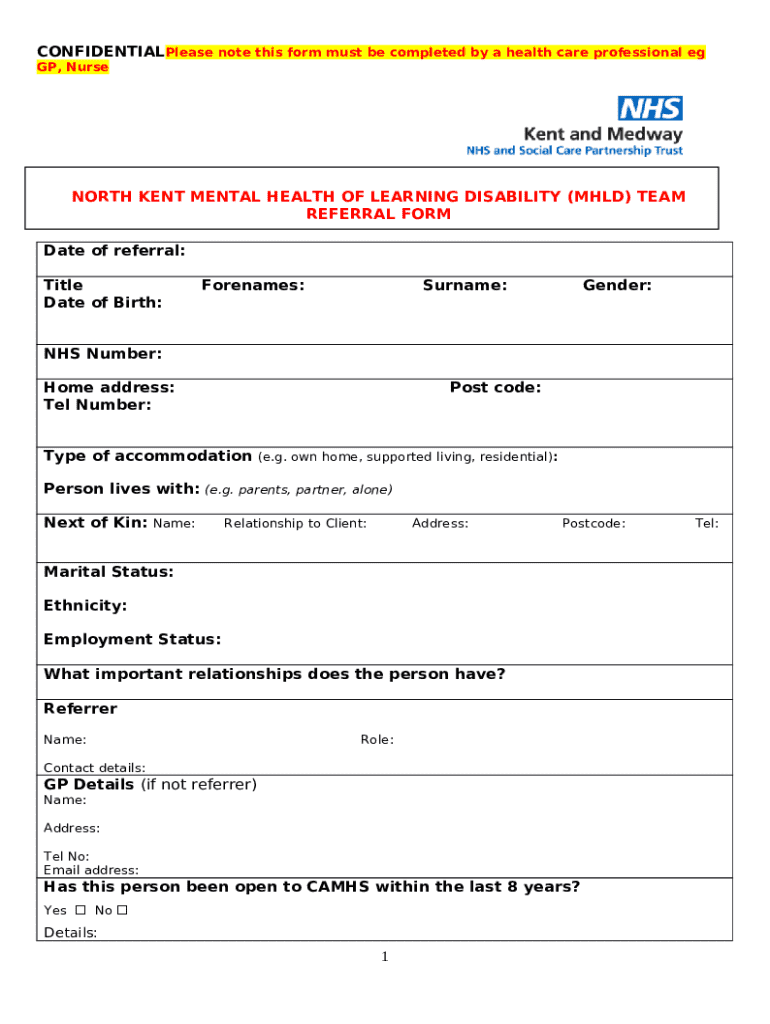 CONFIDENTIAL Please note this form must be completed by a health care professional eg GP, Nurse

NHS
Kent and Medway
NHS and Social Care Partnership Trust

NORTH KENT MENTAL HEALTH OF LEARNING DISABILITY (MHLD) TEAM REFERRAL FORM

Date of referral:

Title Forenames: Surname: Gender:
Date of Birth:

NHS Number:

Home address: Post code:
Tel Number:

Type of accommodation (e.g. own home, supported living, residential):

Person lives with: (e.g. parents, partner, alone)

Next of Kin: Name: Relationship to Client: Address: Postcode: Tel:

Marital Status:

Ethnicity:

Employment Status:

What important relationships does the person have?

Referrer

Name: Role:

Contact details:

GP Details (if not referrer)

Name:

Address:

Tel No:
Email address:

Has this person been open to CAMHS within the last 8 years?

Yes ☐ No ☐

Details:

1